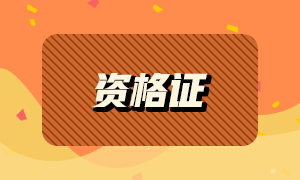 资格证